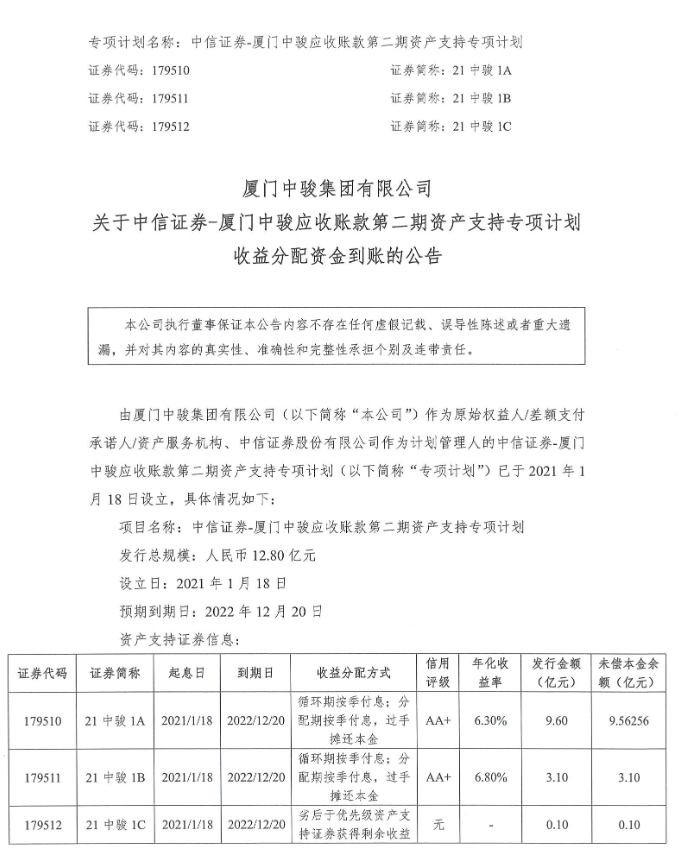 专项计划名称：中信证券-厦门中骏应收账款第二期资产支持专项计划

证券代码：179510　　证券简称：21 中骏 1A

证券代码：179511　　证券简称：21 中骏 1B

证券代码：179512　　证券简称：21 中骏 1C

厦门中骏集团有限公司
关于中信证券-厦门中骏应收账款第二期资产支持专项计划
收益分配资金到账的公告

本公司执行董事保证本公告内容不存在任何虚假记载、误导性陈述或者重大遗漏，并对其内容的真实性、准确性和完整性承担个别及连带责任。

由厦门中骏集团有限公司（以下简称“本公司”）作为原始权益人/差额支付承诺人/资产服务机构、中信证券股份有限公司作为计划管理人的中信证券-厦门中骏应收账款第二期资产支持专项计划（以下简称“专项计划”）已于 2021 年 1 月 18 日设立，具体情况如下：

项目名称：中信证券-厦门中骏应收账款第二期资产支持专项计划

发行总规模：人民币 12.80 亿元

设立日：2021 年 1 月 18 日

预期到期日：2022 年 12 月 20 日

资产支持证券信息：

| 证券代码 | 证券简称 | 起息日 | 到期日 | 收益分配方式 | 信用评级 | 年化收益率 | 发行金额（亿元） | 未偿本金余额（亿元） |
|---|---|---|---|---|---|---|---|---|
| 179510 | 21 中骏 1A | 2021/1/18 | 2022/12/20 | 循环期按季付息；分配期按季付息，过手摊还本金 | AA+ | 6.30% | 9.60 | 9.56256 |
| 179511 | 21 中骏 1B | 2021/1/18 | 2022/12/20 | 循环期按季付息；分配期按季付息，过手摊还本金 | AA+ | 6.80% | 3.10 | 3.10 |
| 179512 | 21 中骏 1C | 2021/1/18 | 2022/12/20 | 劣后于优先级资产支持证券获得剩余收益 | 无 | - | 0.10 | 0.10 |